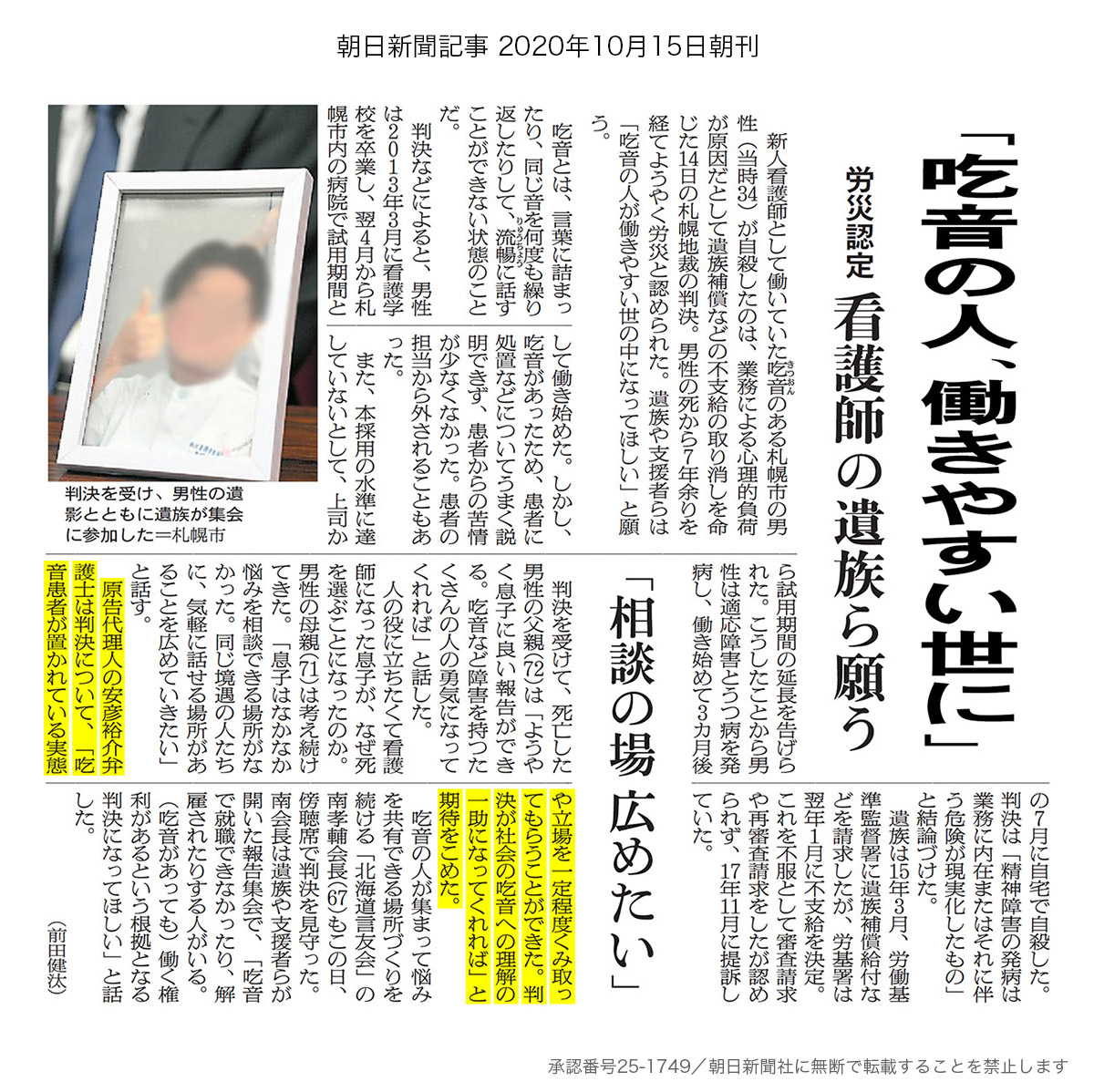 朝日新聞記事 2020年10月15日朝刊

「吃音の人、働きやすい世に」

労災認定 看護師の遺族ら願う

新人看護師として働いていた吃音のある札幌市の男性（当時34）が自殺したのは、業務による心理的負荷が原因だとして遺族補償などの不支給の取り消しを命じた14日の札幌地裁の判決。男性の死から7年余りを経てようやく労災と認められた。遺族や支援者らは「吃音の人が働きやすい世の中になってほしい」と願う。

吃音とは、言葉に詰まったり、同じ音を何度も繰り返したりして、流暢に話すことができない状態のことだ。

判決などによると、男性は2013年3月に看護学校を卒業し、翌4月から札幌市内の病院で試用期間として働き始めた。しかし、吃音があったため、患者に処置などについてうまく説明できず、患者からの苦情が少なくなかった。患者の担当から外されることもあった。

また、本採用の水準に達していないとして、上司から試用期間の延長を告げられた。こうしたことから男性は適応障害とうつ病を発病し、働き始めて3カ月後の7月に自宅で自殺した。判決は「精神障害の発病は業務に内在またはそれに伴う危険が現実化したもの」と結論づけた。

遺族は15年3月、労働基準監督署に遺族補償給付などを請求したが、労基署は翌年1月に不支給を決定。これを不服として審査請求や再審査請求をしたが認められず、17年11月に提訴していた。

判決を受け、男性の遺影とともに遺族が集会に参加した＝札幌市

「相談の場 広めたい」

判決を受けて、死亡した男性の父親(72)は「ようやく息子に良い報告ができる。吃音など障害を持ったくさんの人の勇気になってくれれば」と話した。

人の役に立ちたくて看護師になった息子が、なぜ死を選ぶことになったのか。男性の母親(71)は考え続けてきた。「息子はなかなか悩みを相談できる場所がなかった。同じ境遇の人たちに、気軽に話せる場所があることを広めていきたい」と話す。

原告代理人の安彦裕介弁護士は判決について、「吃音患者が置かれている実態や立場を一定程度くみ取ってもらうことができた。判決が社会の吃音への理解の一助になってくれれば」と期待をこめた。

吃音の人が集まって悩みを共有できる場所づくりを続ける「北海道言友会」の南孝輔会長(67)もこの日、傍聴席で判決を見守った。南会長は遺族や支援者らが開いた報告集会で、「吃音で就職できなかったり、解雇されたりする人がいる。（吃音があっても）働く権利があるという根拠となる判決になってほしい」と話した。

（前田健汰）

承認番号25-1749／朝日新聞社に無断で転載することを禁止します